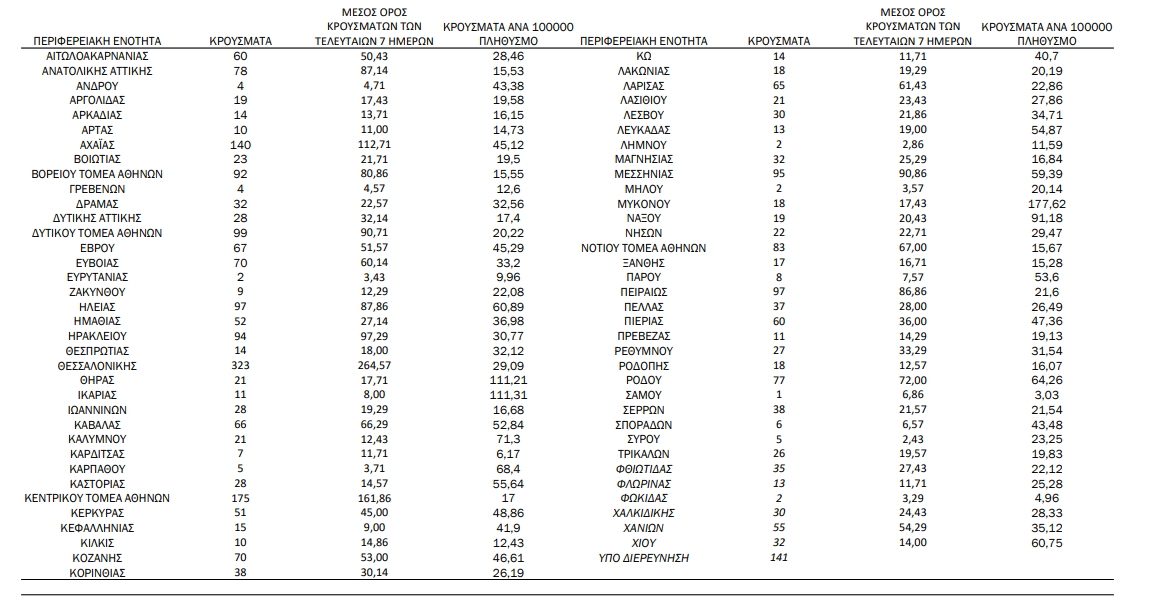 | ΠΕΡΙΦΕΡΕΙΑΚΗ ΕΝΟΤΗΤΑ | ΚΡΟΥΣΜΑΤΑ | ΜΕΣΟΣ ΟΡΟΣ ΚΡΟΥΣΜΑΤΩΝ ΤΩΝ ΤΕΛΕΥΤΑΙΩΝ 7 ΗΜΕΡΩΝ | ΚΡΟΥΣΜΑΤΑ ΑΝΑ 100000 ΠΛΗΘΥΣΜΟ |
|---|---|---|---|
| ΑΙΤΩΛΟΑΚΑΡΝΑΝΙΑΣ | 60 | 50,43 | 28,46 |
| ΑΝΑΤΟΛΙΚΗΣ ΑΤΤΙΚΗΣ | 78 | 87,14 | 15,53 |
| ΑΝΔΡΟΥ | 4 | 4,71 | 43,38 |
| ΑΡΓΟΛΙΔΑΣ | 19 | 17,43 | 19,58 |
| ΑΡΚΑΔΙΑΣ | 14 | 13,71 | 16,15 |
| ΑΡΤΑΣ | 10 | 11,00 | 14,73 |
| ΑΧΑΪΑΣ | 140 | 112,71 | 45,12 |
| ΒΟΙΩΤΙΑΣ | 23 | 21,71 | 19,5 |
| ΒΟΡΕΙΟΥ ΤΟΜΕΑ ΑΘΗΝΩΝ | 92 | 80,86 | 15,55 |
| ΓΡΕΒΕΝΩΝ | 4 | 4,57 | 12,6 |
| ΔΡΑΜΑΣ | 32 | 22,57 | 32,56 |
| ΔΥΤΙΚΗΣ ΑΤΤΙΚΗΣ | 28 | 32,14 | 17,4 |
| ΔΥΤΙΚΟΥ ΤΟΜΕΑ ΑΘΗΝΩΝ | 99 | 90,71 | 20,22 |
| ΕΒΡΟΥ | 67 | 51,57 | 45,29 |
| ΕΥΒΟΙΑΣ | 70 | 60,14 | 33,2 |
| ΕΥΡΥΤΑΝΙΑΣ | 2 | 3,43 | 9,96 |
| ΖΑΚΥΝΘΟΥ | 9 | 12,29 | 22,08 |
| ΗΛΕΙΑΣ | 97 | 87,86 | 60,89 |
| ΗΜΑΘΙΑΣ | 52 | 27,14 | 36,98 |
| ΗΡΑΚΛΕΙΟΥ | 94 | 97,29 | 30,77 |
| ΘΕΣΠΡΩΤΙΑΣ | 14 | 18,00 | 32,12 |
| ΘΕΣΣΑΛΟΝΙΚΗΣ | 323 | 264,57 | 29,09 |
| ΘΗΡΑΣ | 21 | 17,71 | 111,21 |
| ΙΚΑΡΙΑΣ | 11 | 8,00 | 111,31 |
| ΙΩΑΝΝΙΝΩΝ | 28 | 19,29 | 16,68 |
| ΚΑΒΑΛΑΣ | 66 | 66,29 | 52,84 |
| ΚΑΛΥΜΝΟΥ | 21 | 12,43 | 71,3 |
| ΚΑΡΔΙΤΣΑΣ | 7 | 11,71 | 6,17 |
| ΚΑΡΠΑΘΟΥ | 5 | 3,71 | 68,4 |
| ΚΑΣΤΟΡΙΑΣ | 28 | 14,57 | 55,64 |
| ΚΕΝΤΡΙΚΟΥ ΤΟΜΕΑ ΑΘΗΝΩΝ | 175 | 161,86 | 17 |
| ΚΕΡΚΥΡΑΣ | 51 | 45,00 | 48,86 |
| ΚΕΦΑΛΛΗΝΙΑΣ | 15 | 9,00 | 41,9 |
| ΚΙΛΚΙΣ | 10 | 14,86 | 12,43 |
| ΚΟΖΑΝΗΣ | 70 | 53,00 | 46,61 |
| ΚΟΡΙΝΘΙΑΣ | 38 | 30,14 | 26,19 |

| ΠΕΡΙΦΕΡΕΙΑΚΗ ΕΝΟΤΗΤΑ | ΚΡΟΥΣΜΑΤΑ | ΜΕΣΟΣ ΟΡΟΣ ΚΡΟΥΣΜΑΤΩΝ ΤΩΝ ΤΕΛΕΥΤΑΙΩΝ 7 ΗΜΕΡΩΝ | ΚΡΟΥΣΜΑΤΑ ΑΝΑ 100000 ΠΛΗΘΥΣΜΟ |
|---|---|---|---|
| ΚΩ | 14 | 11,71 | 40,7 |
| ΛΑΚΩΝΙΑΣ | 18 | 19,29 | 20,19 |
| ΛΑΡΙΣΑΣ | 65 | 61,43 | 22,86 |
| ΛΑΣΙΘΙΟΥ | 21 | 23,43 | 27,86 |
| ΛΕΣΒΟΥ | 30 | 21,86 | 34,71 |
| ΛΕΥΚΑΔΑΣ | 13 | 19,00 | 54,87 |
| ΛΗΜΝΟΥ | 2 | 2,86 | 11,59 |
| ΜΑΓΝΗΣΙΑΣ | 32 | 25,29 | 16,84 |
| ΜΕΣΣΗΝΙΑΣ | 95 | 90,86 | 59,39 |
| ΜΗΛΟΥ | 2 | 3,57 | 20,14 |
| ΜΥΚΟΝΟΥ | 18 | 17,43 | 177,62 |
| ΝΑΞΟΥ | 19 | 20,43 | 91,18 |
| ΝΗΣΩΝ | 22 | 22,71 | 29,47 |
| ΝΟΤΙΟΥ ΤΟΜΕΑ ΑΘΗΝΩΝ | 83 | 67,00 | 15,67 |
| ΞΑΝΘΗΣ | 17 | 16,71 | 15,28 |
| ΠΑΡΟΥ | 8 | 7,57 | 53,6 |
| ΠΕΙΡΑΙΩΣ | 97 | 86,86 | 21,6 |
| ΠΕΛΛΑΣ | 37 | 28,00 | 26,49 |
| ΠΙΕΡΙΑΣ | 60 | 36,00 | 47,36 |
| ΠΡΕΒΕΖΑΣ | 11 | 14,29 | 19,13 |
| ΡΕΘΥΜΝΟΥ | 27 | 33,29 | 31,54 |
| ΡΟΔΟΠΗΣ | 18 | 12,57 | 16,07 |
| ΡΟΔΟΥ | 77 | 72,00 | 64,26 |
| ΣΑΜΟΥ | 1 | 6,86 | 3,03 |
| ΣΕΡΡΩΝ | 38 | 21,57 | 21,54 |
| ΣΠΟΡΑΔΩΝ | 6 | 6,57 | 43,48 |
| ΣΥΡΟΥ | 5 | 2,43 | 23,25 |
| ΤΡΙΚΑΛΩΝ | 26 | 19,57 | 19,83 |
| ΦΘΙΩΤΙΔΑΣ | 35 | 27,43 | 22,12 |
| ΦΛΩΡΙΝΑΣ | 13 | 11,71 | 25,28 |
| ΦΩΚΙΔΑΣ | 2 | 3,29 | 4,96 |
| ΧΑΛΚΙΔΙΚΗΣ | 30 | 24,43 | 28,33 |
| ΧΑΝΙΩΝ | 55 | 54,29 | 35,12 |
| ΧΙΟΥ | 32 | 14,00 | 60,75 |
| ΥΠΟ ΔΙΕΡΕΥΝΗΣΗ | 141 | | |